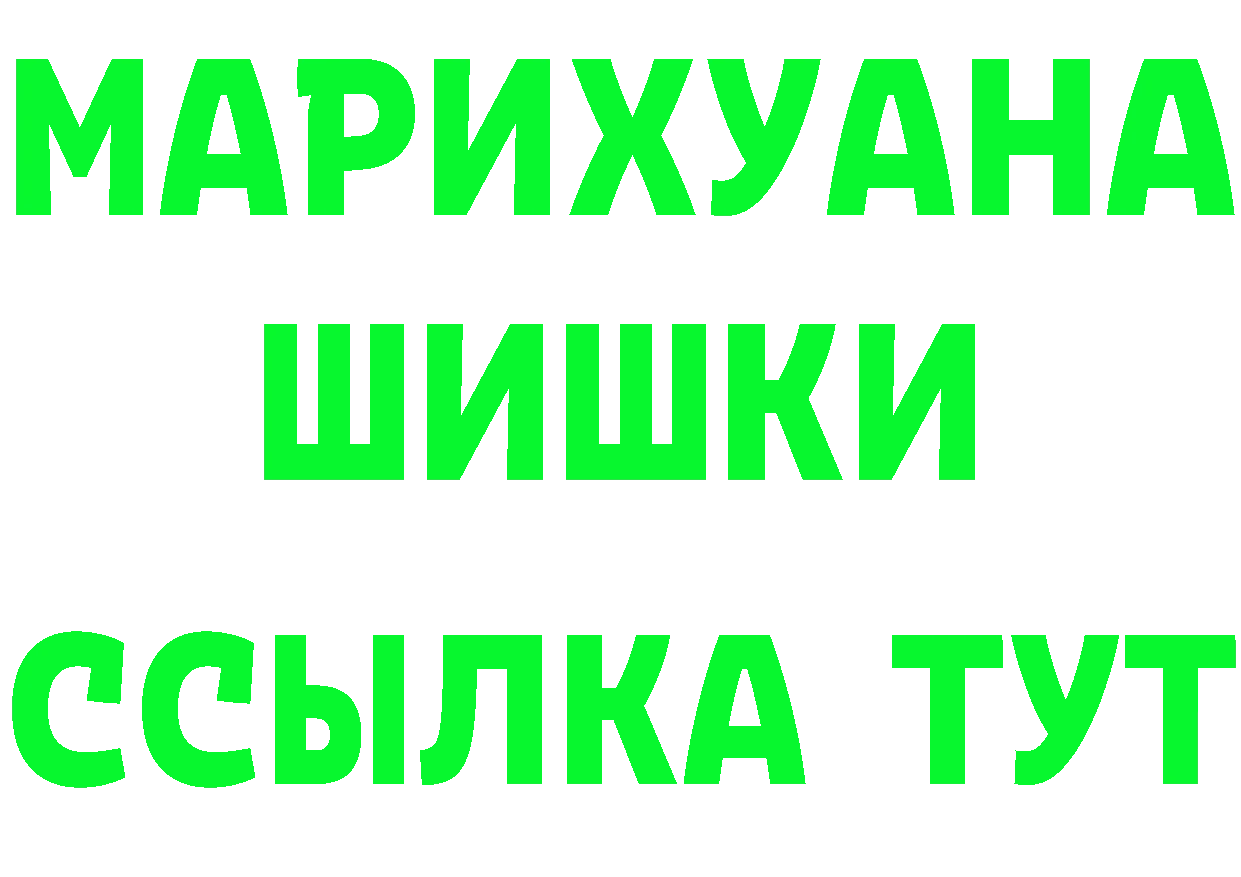 МАРИХУАНА ШИШКИ

ССЫЛКА ТУТ